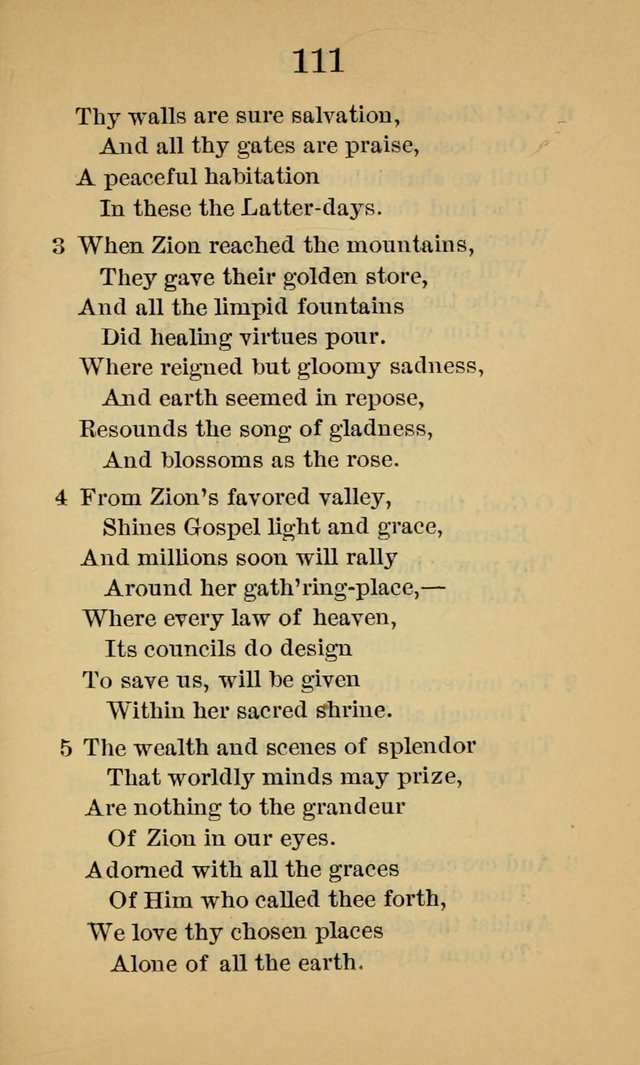 111

Thy walls are sure salvation,
And all thy gates are praise,
A peaceful habitation
In these the Latter-days.

3 When Zion reached the mountains,
They gave their golden store,
And all the limpid fountains
Did healing virtues pour.
Where reigned but gloomy sadness,
And earth seemed in repose,
Resounds the song of gladness,
And blossoms as the rose.

4 From Zion's favored valley,
Shines Gospel light and grace,
And millions soon will rally
Around her gath'ring-place,—
Where every law of heaven,
Its councils do design
To save us, will be given
Within her sacred shrine.

5 The wealth and scenes of splendor
That worldly minds may prize,
Are nothing to the grandeur
Of Zion in our eyes.
Adorned with all the graces
Of Him who called thee forth,
We love thy chosen places
Alone of all the earth.